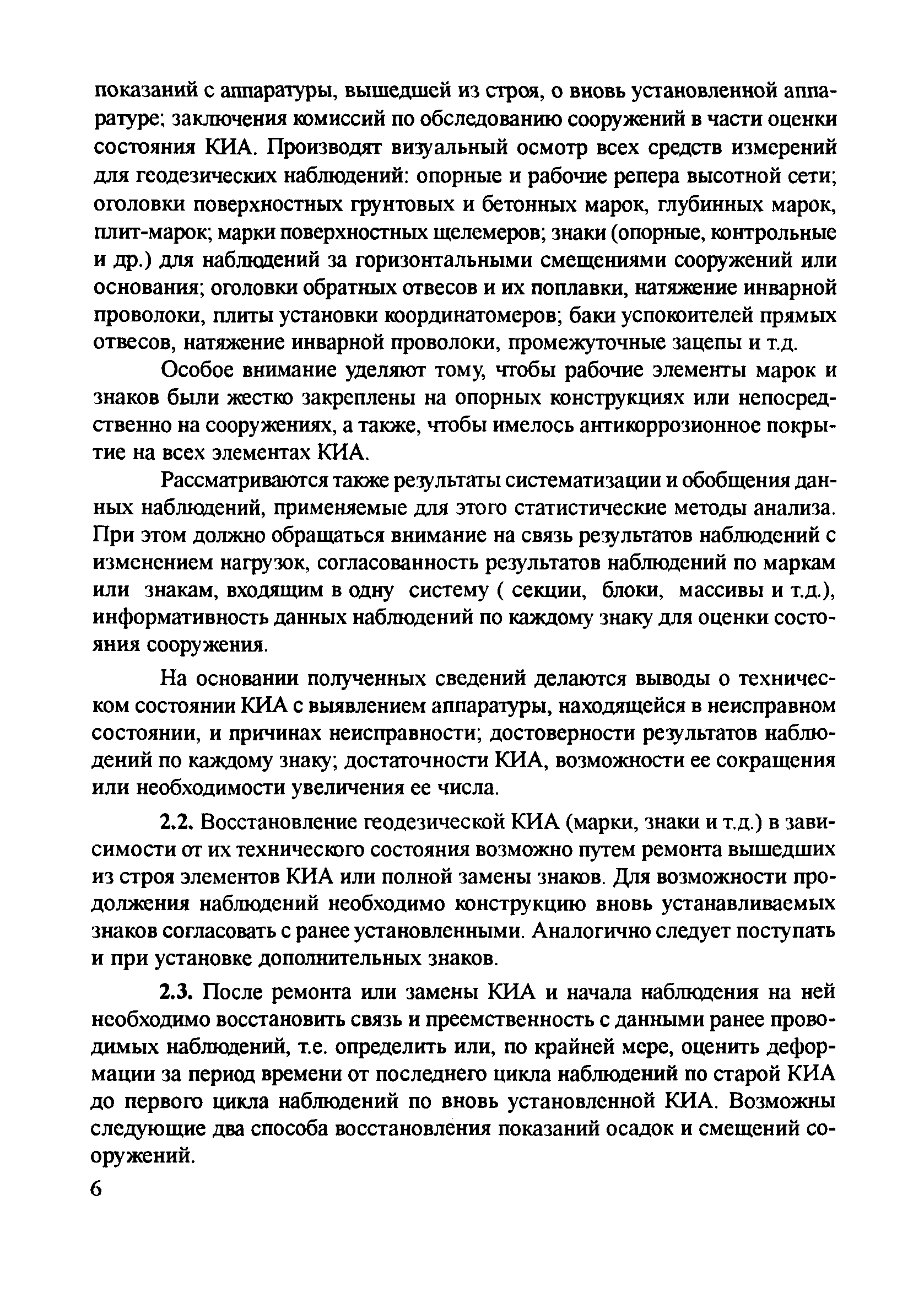 показаний с аппаратуры, вышедшей из строя, о вновь установленной аппаратуре; заключения комиссий по обследованию сооружений в части оценки состояния КИА. Производят визуальный осмотр всех средств измерений для геодезических наблюдений: опорные и рабочие репера высотной сети; оголовки поверхностных грунтовых и бетонных марок, глубинных марок, плит-марок; марки поверхностных щелемеров; знаки (опорные, контрольные и др.) для наблюдений за горизонтальными смещениями сооружений или основания; оголовки обратных отвесов и их поплавки, натяжение инварной проволоки, плиты установки координатомеров; баки успокоителей прямых отвесов, натяжение инварной проволоки, промежуточные зацепы и т.д.

Особое внимание уделяют тому, чтобы рабочие элементы марок и знаков были жестко закреплены на опорных конструкциях или непосредственно на сооружениях, а также, чтобы имелось антикоррозионное покрытие на всех элементах КИА.

Рассматриваются также результаты систематизации и обобщения данных наблюдений, применяемые для этого статистические методы анализа. При этом должно обращаться внимание на связь результатов наблюдений с изменением нагрузок, согласованность результатов наблюдений по маркам или знакам, входящим в одну систему ( секции, блоки, массивы и т.д.), информативность данных наблюдений по каждому знаку для оценки состояния сооружения.

На основании полученных сведений делаются выводы о техническом состоянии КИА с выявлением аппаратуры, находящейся в неисправном состоянии, и причинах неисправности; достоверности результатов наблюдений по каждому знаку; достаточности КИА, возможности ее сокращения или необходимости увеличения ее числа.

2.2. Восстановление геодезической КИА (марки, знаки и т.д.) в зависимости от их технического состояния возможно путем ремонта вышедших из строя элементов КИА или полной замены знаков. Для возможности продолжения наблюдений необходимо конструкцию вновь устанавливаемых знаков согласовать с ранее установленными. Аналогично следует поступать и при установке дополнительных знаков.

2.3. После ремонта или замены КИА и начала наблюдения на ней необходимо восстановить связь и преемственность с данными ранее проводимых наблюдений, т.е. определить или, по крайней мере, оценить деформации за период времени от последнего цикла наблюдений по старой КИА до первого цикла наблюдений по вновь установленной КИА. Возможны следующие два способа восстановления показаний осадок и смещений сооружений.

6